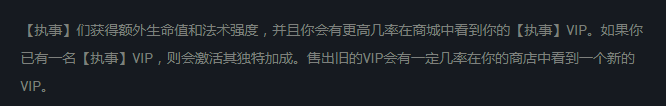 【执事】们获得额外生命值和法术强度，并且你会有更高几率在商城中看到你的【执事】VIP。如果你已有一名【执事】VIP，则会激活其独特加成。售出旧的VIP会有一定几率在你的商店中看到一个新的VIP。